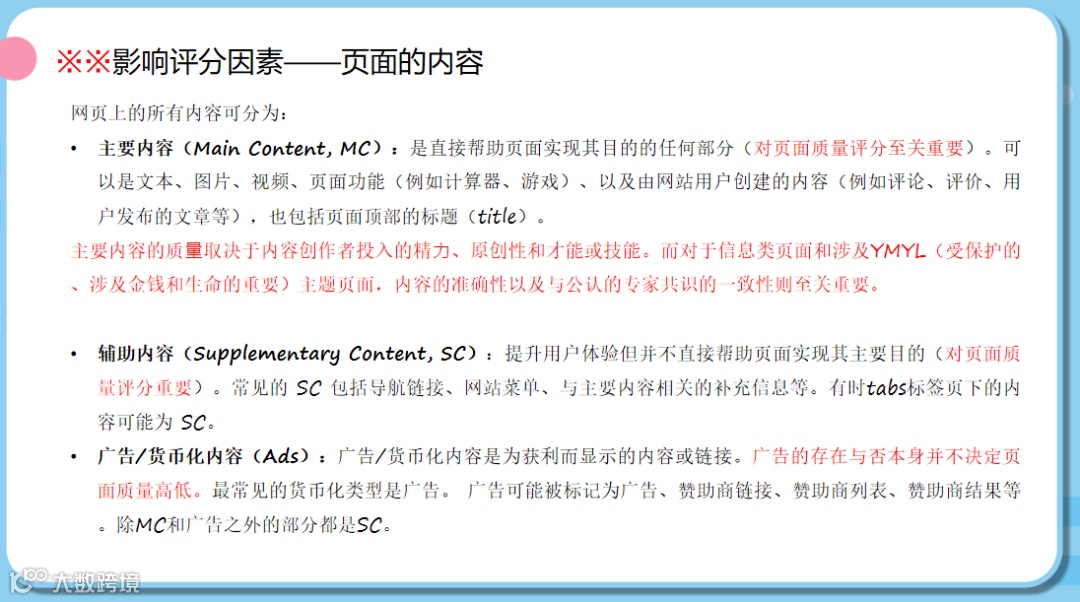 ※※影响评分因素——页面的内容

网页上的所有内容可分为：

• 主要内容（Main Content, MC）：是直接帮助页面实现其目的的任何部分（对页面质量评分至关重要）。可以是文本、图片、视频、页面功能（例如计算器、游戏）、以及由网站用户创建的内容（例如评论、评价、用户发布的文章等），也包括页面顶部的标题（title）。

主要内容的质量取决于内容创作者投入的精力、原创性和才能或技能。而对于信息类页面和涉及YMYL（受保护的、涉及金钱和生命的重要）主题页面，内容的准确性以及与公认的专家共识的一致性则至关重要。

• 辅助内容（Supplementary Content, SC）：提升用户体验但并不直接帮助页面实现其主要目的（对页面质量评分重要）。常见的SC包括导航链接、网站菜单、与主要内容相关的补充信息等。有时tabs标签页下的内容可能为SC。

• 广告/货币化内容（Ads）：广告/货币化内容是为获利而显示的内容或链接。广告的存在与否本身并不决定页面质量高低。最常见的货币化类型是广告。 广告可能被标记为广告、赞助商链接、赞助商列表、赞助商结果等。除MC和广告之外的部分都是SC。

大数跨境